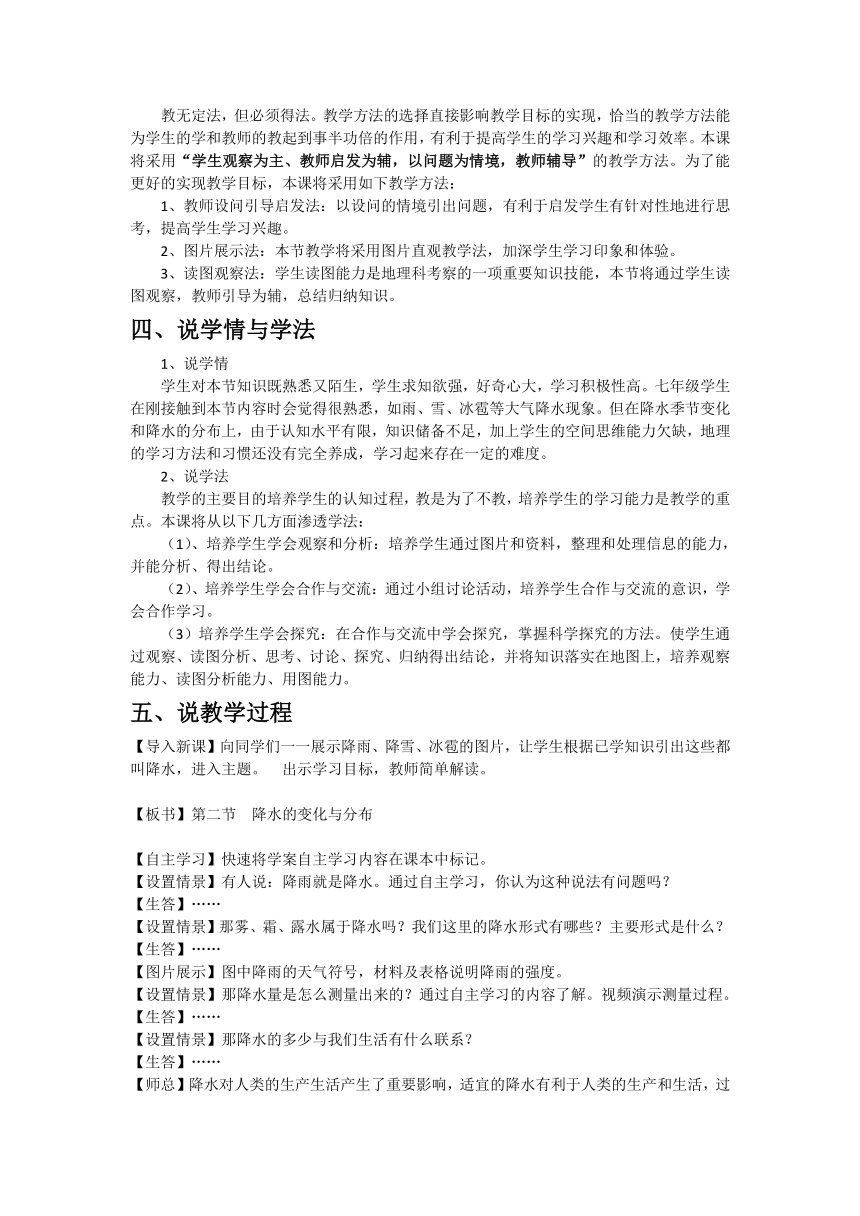 教无定法，但必须得法。教学方法的选择直接影响教学目标的实现，恰当的教学方法能为学生的学和教师的教起到事半功倍的作用，有利于提高学生的学习兴趣和学习效率。本课将采用“学生观察为主、教师启发为辅，以问题为情境，教师辅导”的教学方法。为了能更好的实现教学目标，本课将采用如下教学方法：

1、教师设问引导启发法：以设问的情境引出问题，有利于启发学生有针对性地进行思考，提高学生学习兴趣。

2、图片展示法：本节教学将采用图片直观教学法，加深学生学习印象和体验。

3、读图观察法：学生读图能力是地理科考察的一项重要知识技能，本节将通过学生读图观察，教师引导为辅，总结归纳知识。

四、说学情与学法

1、说学情

学生对本节知识既熟悉又陌生，学生求知欲强，好奇心大，学习积极性高。七年级学生在刚接触到本节内容时会觉得很熟悉，如雨、雪、冰雹等大气降水现象。但在降水季节变化和降水的分布上，由于认知水平有限，知识储备不足，加上学生的空间思维能力欠缺，地理的学习方法和习惯还没有完全养成，学习起来存在一定的难度。

2、说学法

教学的主要目的培养学生的认知过程，教是为了不教，培养学生的学习能力是教学的重点。本课将从以下几方面渗透学法：

（1）、培养学生学会观察和分析：培养学生通过图片和资料，整理和处理信息的能力，并能分析、得出结论。

（2）、培养学生学会合作与交流：通过小组讨论活动，培养学生合作与交流的意识，学会合作学习。

（3）培养学生学会探究：在合作与交流中学会探究，掌握科学探究的方法。使学生通过观察、读图分析、思考、讨论、探究、归纳得出结论，并将知识落实在地图上，培养观察能力、读图分析能力、用图能力。

五、说教学过程

【导入新课】向同学们一一展示降雨、降雪、冰雹的图片，让学生根据已学知识引出这些都叫降水，进入主题。 出示学习目标，教师简单解读。

【板书】第二节 降水的变化与分布

【自主学习】快速将学案自主学习内容在课本中标记。
【设置情景】有人说：降雨就是降水。通过自主学习，你认为这种说法有问题吗？
【生答】……
【设置情景】那雾、霜、露水属于降水吗？我们这里的降水形式有哪些？主要形式是什么？
【生答】……
【图片展示】图中降雨的天气符号，材料及表格说明降雨的强度。
【设置情景】那降水量是怎么测量出来的？通过自主学习的内容了解。视频演示测量过程。
【生答】……
【设置情景】那降水的多少与我们生活有什么联系？
【生答】……
【师总】降水对人类的生产生活产生了重要影响，适宜的降水有利于人类的生产和生活，过